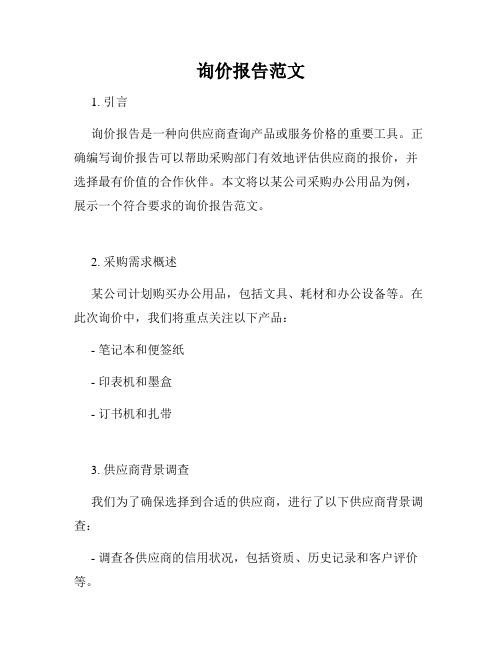 询价报告范文

1. 引言

询价报告是一种向供应商查询产品或服务价格的重要工具。正确编写询价报告可以帮助采购部门有效地评估供应商的报价，并选择最有价值的合作伙伴。本文将以某公司采购办公用品为例，展示一个符合要求的询价报告范文。

2. 采购需求概述

某公司计划购买办公用品，包括文具、耗材和办公设备等。在此次询价中，我们将重点关注以下产品：

- 笔记本和便签纸

- 印表机和墨盒

- 订书机和扎带

3. 供应商背景调查

我们为了确保选择到合适的供应商，进行了以下供应商背景调查：

- 调查各供应商的信用状况，包括资质、历史记录和客户评价等。